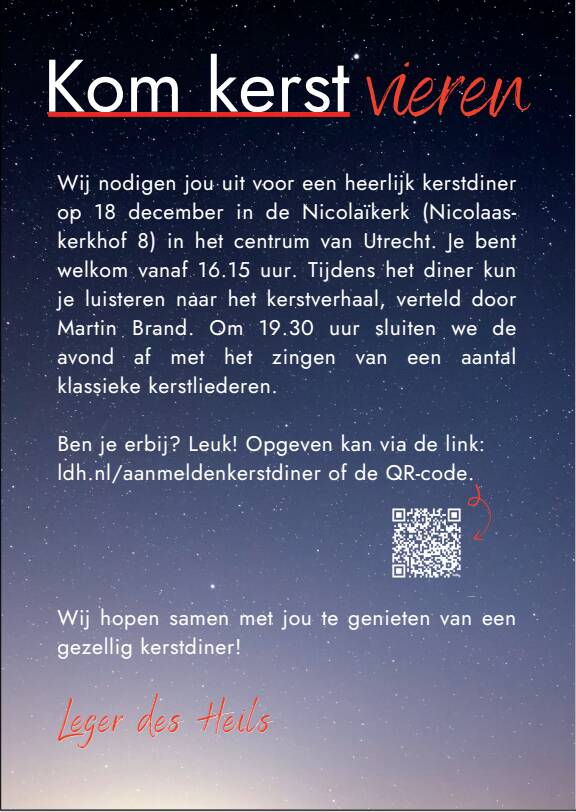 Kom kerst vieren

Wij nodigen jou uit voor een heerlijk kerstdiner op 18 december in de Nicolaïkerk (Nicolaaskerkhof 8) in het centrum van Utrecht. Je bent welkom vanaf 16.15 uur. Tijdens het diner kun je luisteren naar het kerstverhaal, verteld door Martin Brand. Om 19.30 uur sluiten we de avond af met het zingen van een aantal klassieke kerstliederen.

Ben je erbij? Leuk! Opgeven kan via de link: ldh.nl/aanmeldenkerstdiner of de QR-code.

Wij hopen samen met jou te genieten van een gezellig kerstdiner!

Leger des Heils